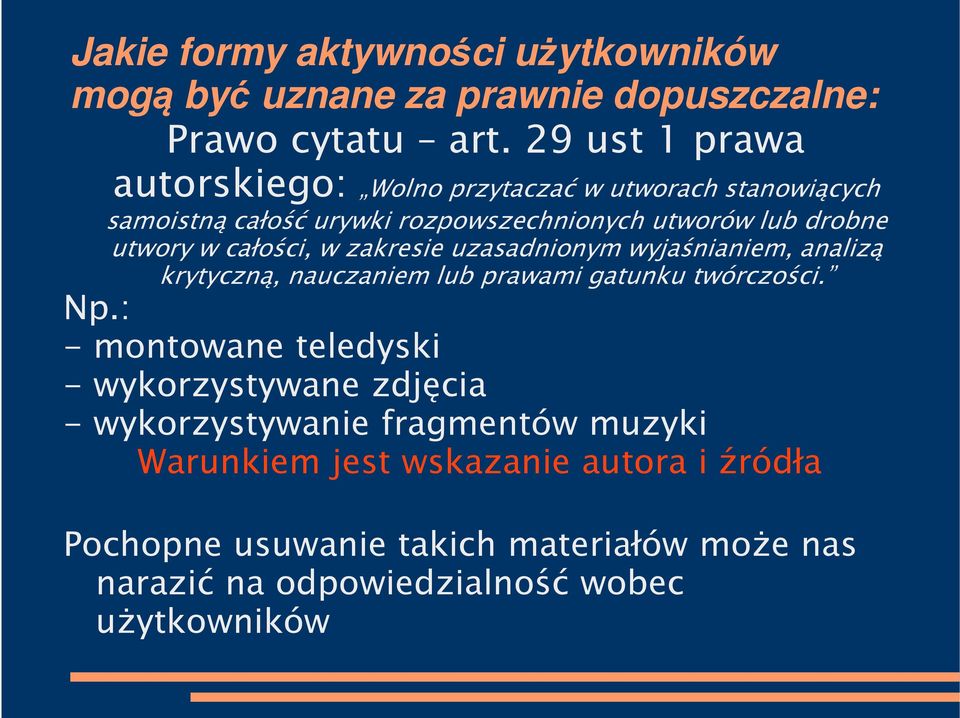 Jakie formy aktywności użytkowników mogą być uznane za prawnie dopuszczalne:

Prawo cytatu – art. 29 ust 1 prawa autorskiego: „Wolno przytaczać w utworach stanowiących samoistną całość urywki rozpowszechnionych utworów lub drobne utwory w całości, w zakresie uzasadnionym wyjaśnianiem, analizą krytyczną, nauczaniem lub prawami gatunku twórczości.”

Np.:
- montowane teledyski
- wykorzystywane zdjęcia
- wykorzystywanie fragmentów muzyki

Warunkiem jest wskazanie autora i źródła

Pochopne usuwanie takich materiałów może nas narazić na odpowiedzialność wobec użytkowników